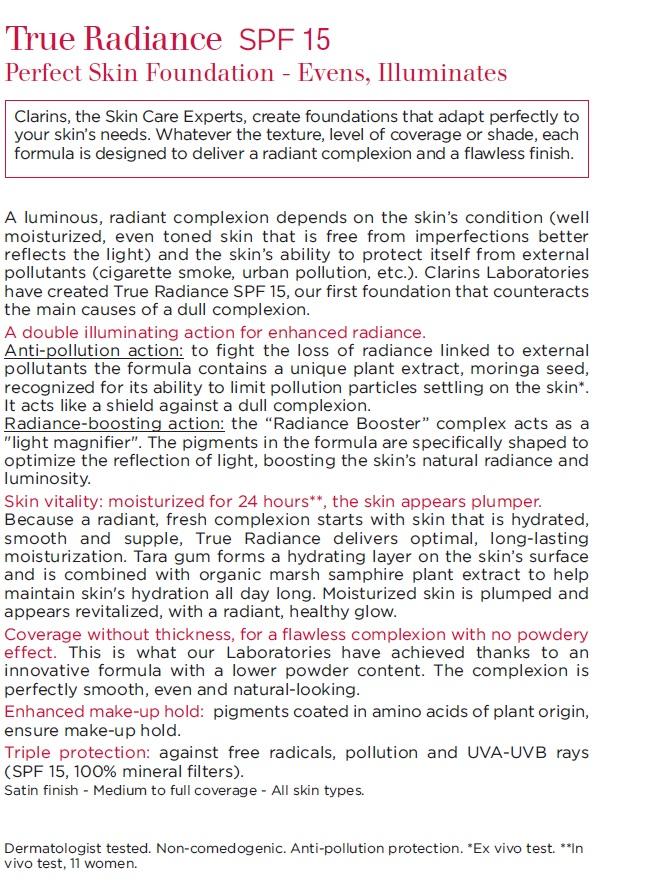 True Radiance SPF 15
Perfect Skin Foundation - Evens, Illuminates

Clarins, the Skin Care Experts, create foundations that adapt perfectly to your skin's needs. Whatever the texture, level of coverage or shade, each formula is designed to deliver a radiant complexion and a flawless finish.

A luminous, radiant complexion depends on the skin's condition (well moisturized, even toned skin that is free from imperfections better reflects the light) and the skin's ability to protect itself from external pollutants (cigarette smoke, urban pollution, etc.). Clarins Laboratories have created True Radiance SPF 15, our first foundation that counteracts the main causes of a dull complexion.

A double illuminating action for enhanced radiance.
Anti-pollution action: to fight the loss of radiance linked to external pollutants the formula contains a unique plant extract, moringa seed, recognized for its ability to limit pollution particles settling on the skin*. It acts like a shield against a dull complexion.
Radiance-boosting action: the "Radiance Booster" complex acts as a "light magnifier". The pigments in the formula are specifically shaped to optimize the reflection of light, boosting the skin's natural radiance and luminosity.

Skin vitality: moisturized for 24 hours**, the skin appears plumper. Because a radiant, fresh complexion starts with skin that is hydrated, smooth and supple, True Radiance delivers optimal, long-lasting moisturization. Tara gum forms a hydrating layer on the skin's surface and is combined with organic marsh samphire plant extract to help maintain skin's hydration all day long. Moisturized skin is plumped and appears revitalized, with a radiant, healthy glow.

Coverage without thickness, for a flawless complexion with no powdery effect. This is what our Laboratories have achieved thanks to an innovative formula with a lower powder content. The complexion is perfectly smooth, even and natural-looking.

Enhanced make-up hold: pigments coated in amino acids of plant origin, ensure make-up hold.

Triple protection: against free radicals, pollution and UVA-UVB rays (SPF 15, 100% mineral filters).
Satin finish - Medium to full coverage - All skin types.

Dermatologist tested. Non-comedogenic. Anti-pollution protection. *Ex vivo test. **In vivo test, 11 women.